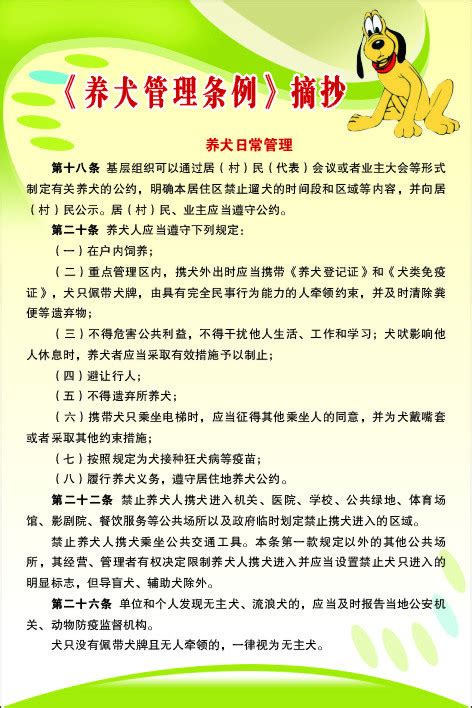 《养犬管理条例》摘抄

养犬日常管理

第十八条 基层组织可以通过居（村）民（代表）会议或者业主大会等形式制定有关养犬的公约，明确本居住区禁止遛犬的时间段和区域等内容，并向居（村）民公示。居（村）民、业主应当遵守公约。

第二十条 养犬人应当遵守下列规定：

（一）在户内饲养；

（二）重点管理区内，携犬外出时应当携带《养犬登记证》和《犬类免疫证》，犬只佩带犬牌，由具有完全民事行为能力的人牵领约束，并及时清除粪便等遗弃物；

（三）不得危害公共利益，不得干扰他人生活、工作和学习；犬吠影响他人休息时，养犬者应当采取有效措施予以制止；

（四）避让行人；

（五）不得遗弃所养犬；

（六）携带犬只乘坐电梯时，应当征得其他乘坐人的同意，并为犬戴嘴套或者采取其他约束措施；

（七）按照规定为犬接种狂犬病等疫苗；

（八）履行养犬义务，遵守居住地养犬公约。

第二十二条 禁止养犬人携犬进入机关、医院、学校、公共绿地、体育场馆、影剧院、餐饮服务等公共场所以及政府临时划定禁止携犬进入的区域。

禁止养犬人携犬乘坐公共交通工具。本条第一款规定以外的其他公共场所，其经营、管理者有权决定限制养犬人携犬进入并应当设置禁止犬只进入的明显标志，但导盲犬、辅助犬除外。

第二十六条 单位和个人发现无主犬、流浪犬的，应当及时报告当地公安机关、动物防疫监督机构。

犬只没有佩带犬牌且无人牵领的，一律视为无主犬。